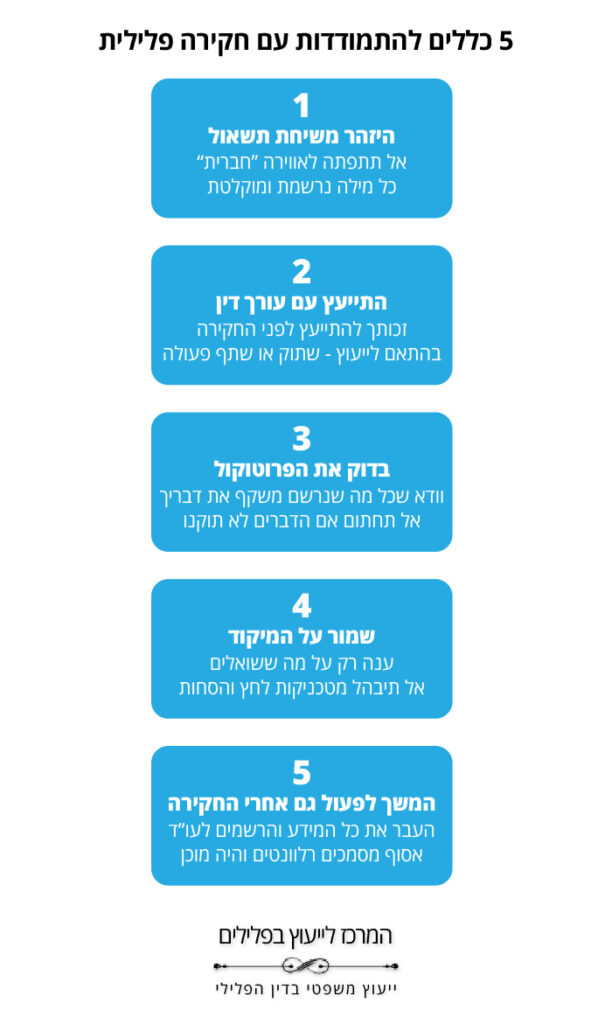 5 כללים להתמודדות עם חקירה פלילית

1
היזהר משיחת תשאול
אל תתפתה לאווירה "חברית"
כל מילה נרשמת ומוקלטת

2
התייעץ עם עורך דין
זכותך להתייעץ לפני החקירה
בהתאם לייעוץ - שתוק או שתף פעולה

3
בדוק את הפרוטוקול
וודא שכל מה שנרשם משקף את דבריך
אל תחתום אם הדברים לא תוקנו

4
שמור על המיקוד
ענה רק על מה ששואלים
אל תיבהל מטכניקות לחץ והסחות

5
המשך לפעול גם אחרי החקירה
העבר את כל המידע והרשמים לעו"ד
אסוף מסמכים רלוונטים והיה מוכן

המרכז לייעוץ בפלילים
ייעוץ משפטי בדין הפלילי